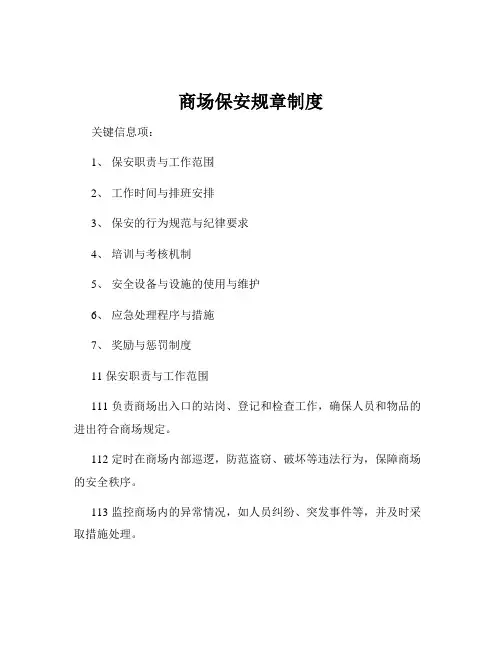 商场保安规章制度

关键信息项：

1、 保安职责与工作范围

2、 工作时间与排班安排

3、 保安的行为规范与纪律要求

4、 培训与考核机制

5、 安全设备与设施的使用与维护

6、 应急处理程序与措施

7、 奖励与惩罚制度

11 保安职责与工作范围

111 负责商场出入口的站岗、登记和检查工作，确保人员和物品的进出符合商场规定。

112 定时在商场内部巡逻，防范盗窃、破坏等违法行为，保障商场的安全秩序。

113 监控商场内的异常情况，如人员纠纷、突发事件等，并及时采取措施处理。